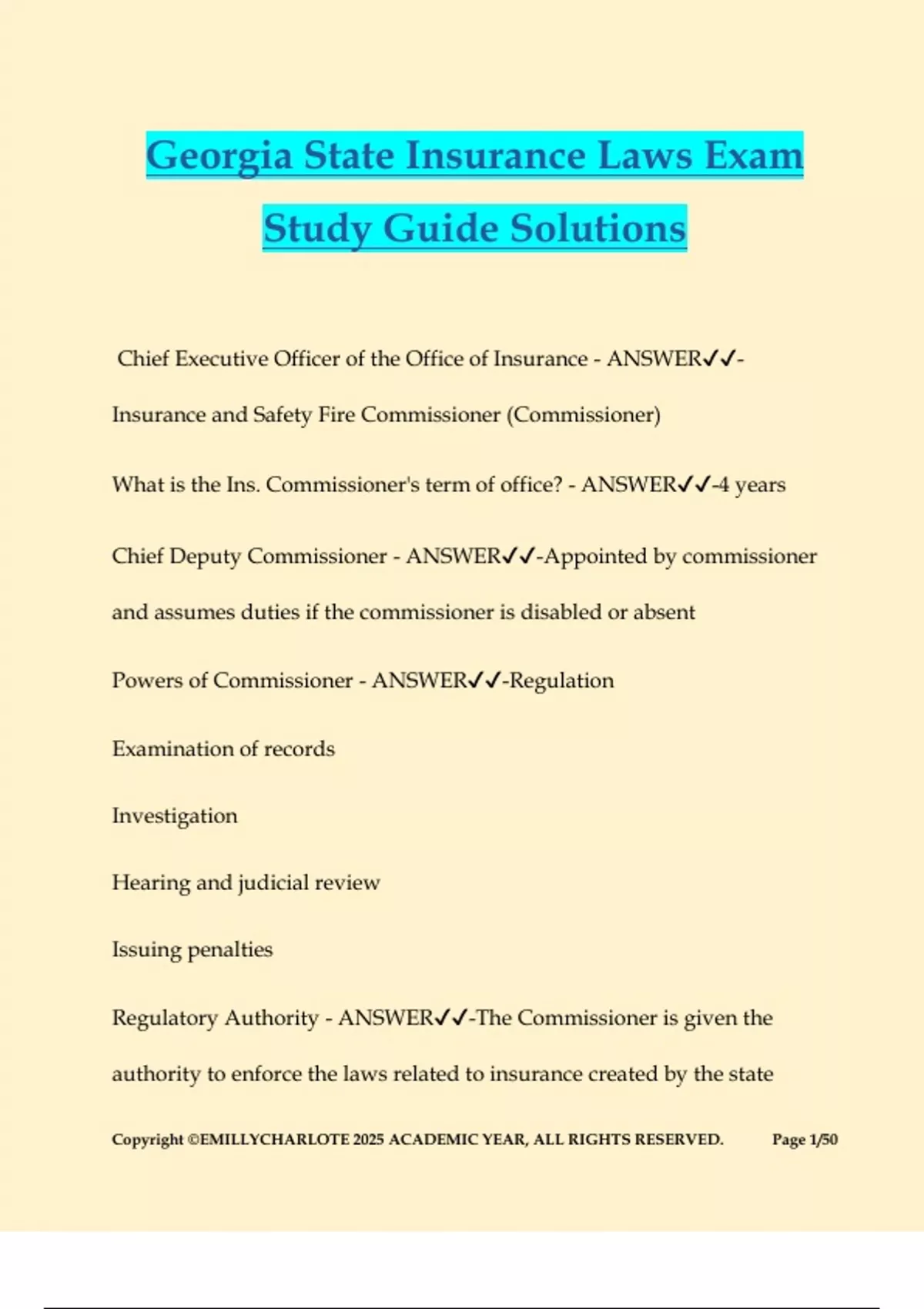 Georgia State Insurance Laws Exam Study Guide Solutions

Chief Executive Officer of the Office of Insurance - ANSWER✓✓-Insurance and Safety Fire Commissioner (Commissioner)

What is the Ins. Commissioner's term of office? - ANSWER✓✓-4 years

Chief Deputy Commissioner - ANSWER✓✓-Appointed by commissioner and assumes duties if the commissioner is disabled or absent

Powers of Commissioner - ANSWER✓✓-Regulation

Examination of records

Investigation

Hearing and judicial review

Issuing penalties

Regulatory Authority - ANSWER✓✓-The Commissioner is given the authority to enforce the laws related to insurance created by the state

Copyright ©EMILLYCHARLOTE 2025 ACADEMIC YEAR, ALL RIGHTS RESERVED. Page 1/50